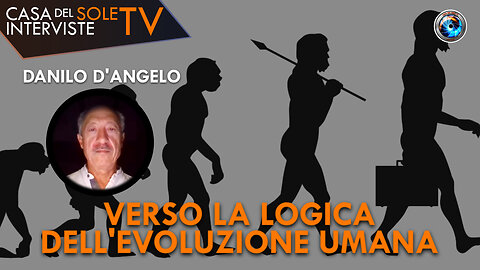 CASA DEL SOLE TV
INTERVISTE

DANILO D'ANGELO

VERSO LA LOGICA
DELL'EVOLUZIONE UMANA